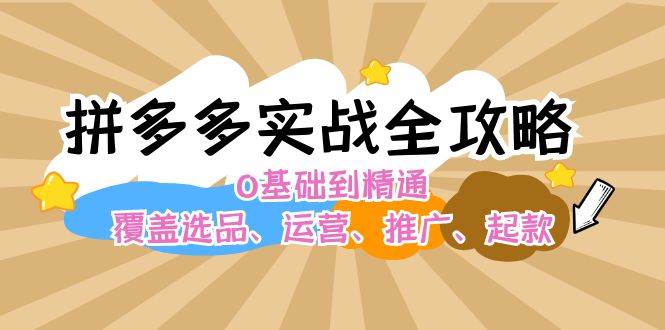 拼多多实战全攻略

0基础到精通

覆盖选品、运营、推广、起款